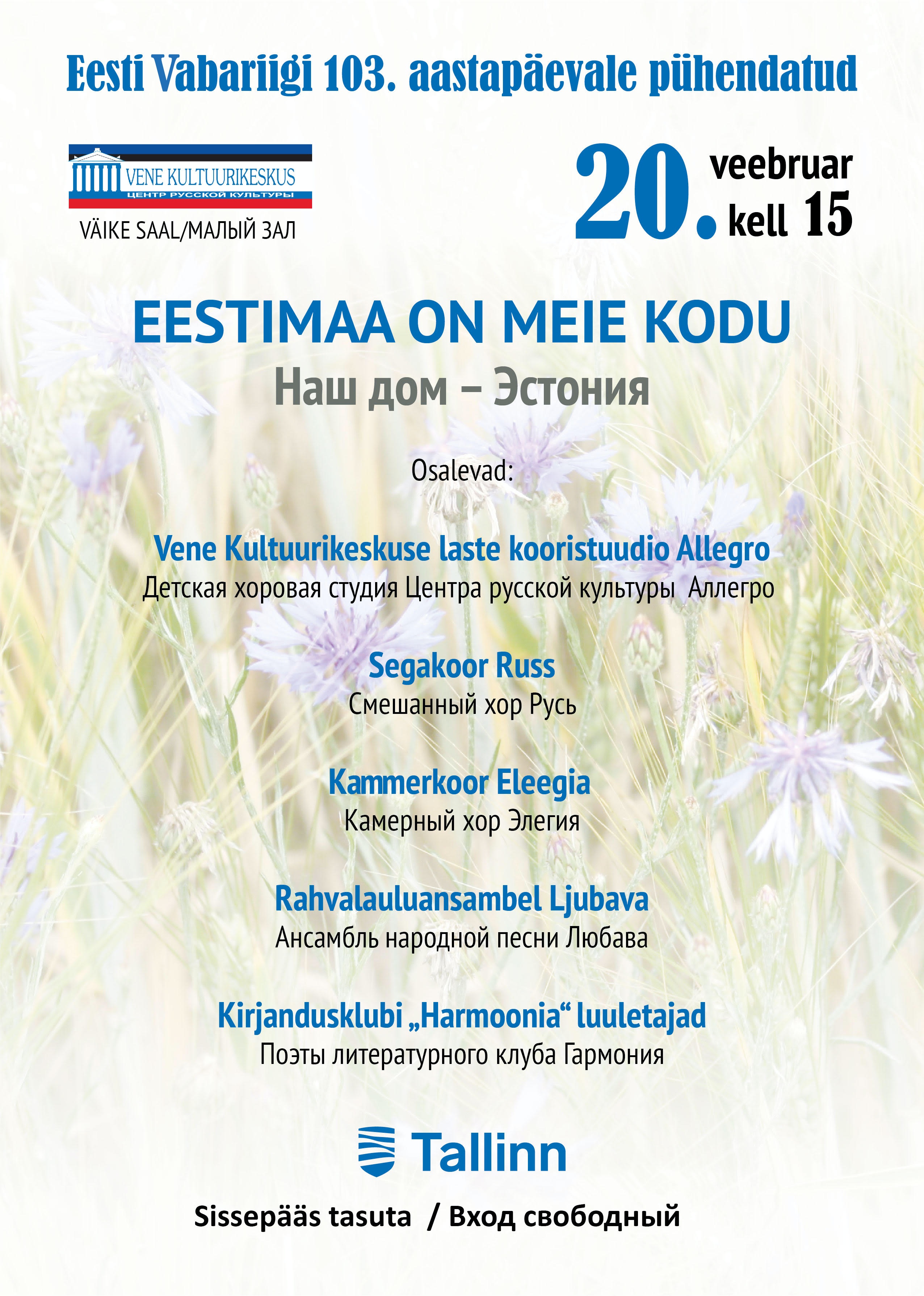 Eesti Vabariigi 103. aastapäevale pühendatud

VENE KULTUURIKESKUS
ЦЕНТР РУССКОЙ КУЛЬТУРЫ
VÄIKE SAAL/МАЛЫЙ ЗАЛ

20. veebruar kell 15

EESTIMAA ON MEIE KODU
Наш дом – Эстония

Osalevad:

Vene Kultuurikeskuse laste kooristuudio Allegro
Детская хоровая студия Центра русской культуры Аллегро

Segakoor Russ
Смешанный хор Русь

Kammerkoor Eleegia
Камерный хор Элегия

Rahvalauluansambel Ljubava
Ансамбль народной песни Любава

Kirjandusklubi „Harmoonia“ luuletajad
Поэты литературного клуба Гармония

Tallinn

Sissepääs tasuta / Вход свободный